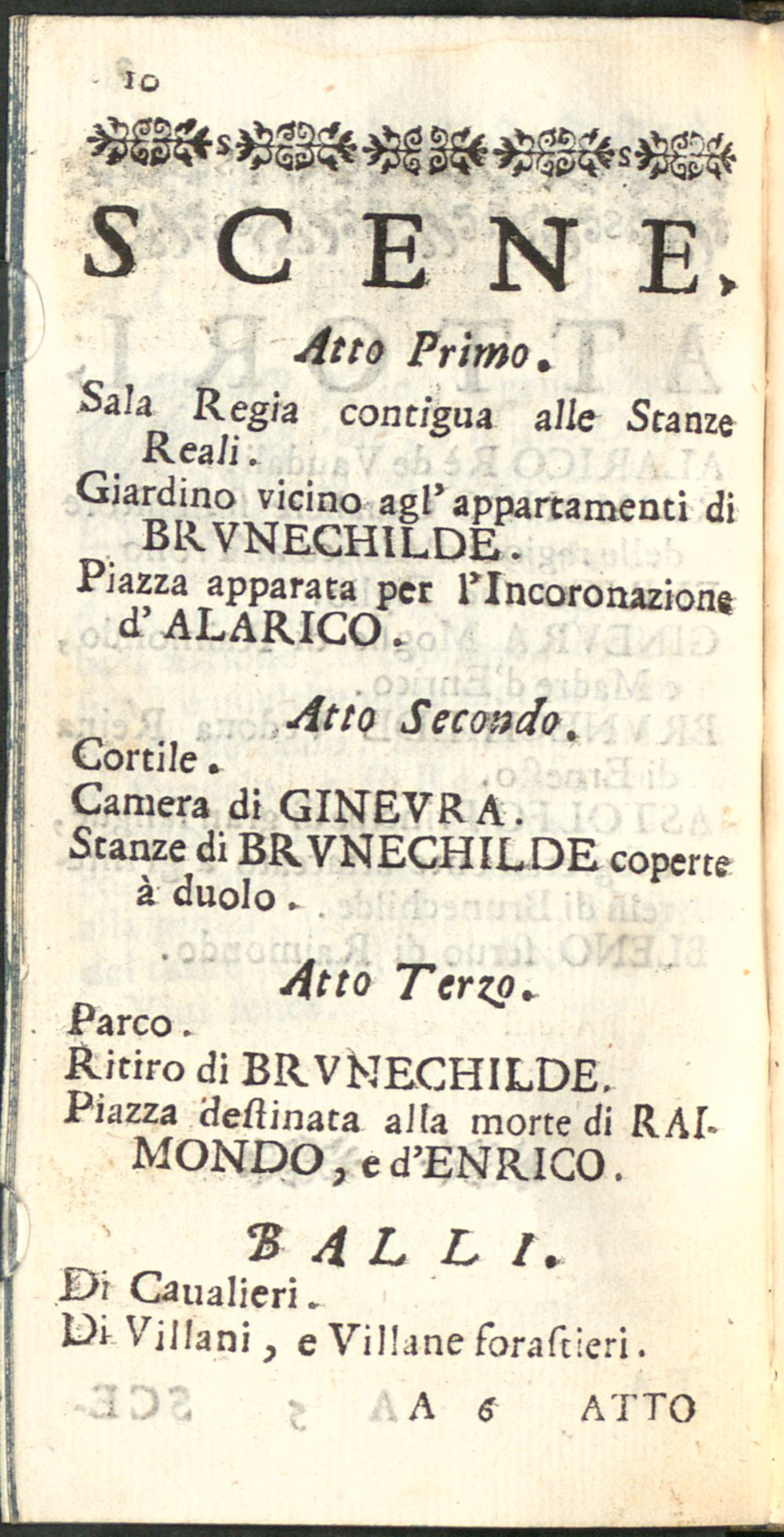 10

SCENE.

Atto Primo.

Sala Regia contigua alle Stanze Reali.

Giardino vicino agl' appartamenti di BRVNECHILDE.

Piazza apparata per l'Incoronazione d' ALARICO.

Atto Secondo.

Cortile.

Camera di GINEVRA.

Stanze di BRVNECHILDE coperte à duolo.

Atto Terzo.

Parco.

Ritiro di BRVNECHILDE.

Piazza destinata alla morte di RAIMONDO, e d'ENRICO.

BALLI.

Di Caualieri.

Di Villani, e Villane forastieri.

A 6 ATTO